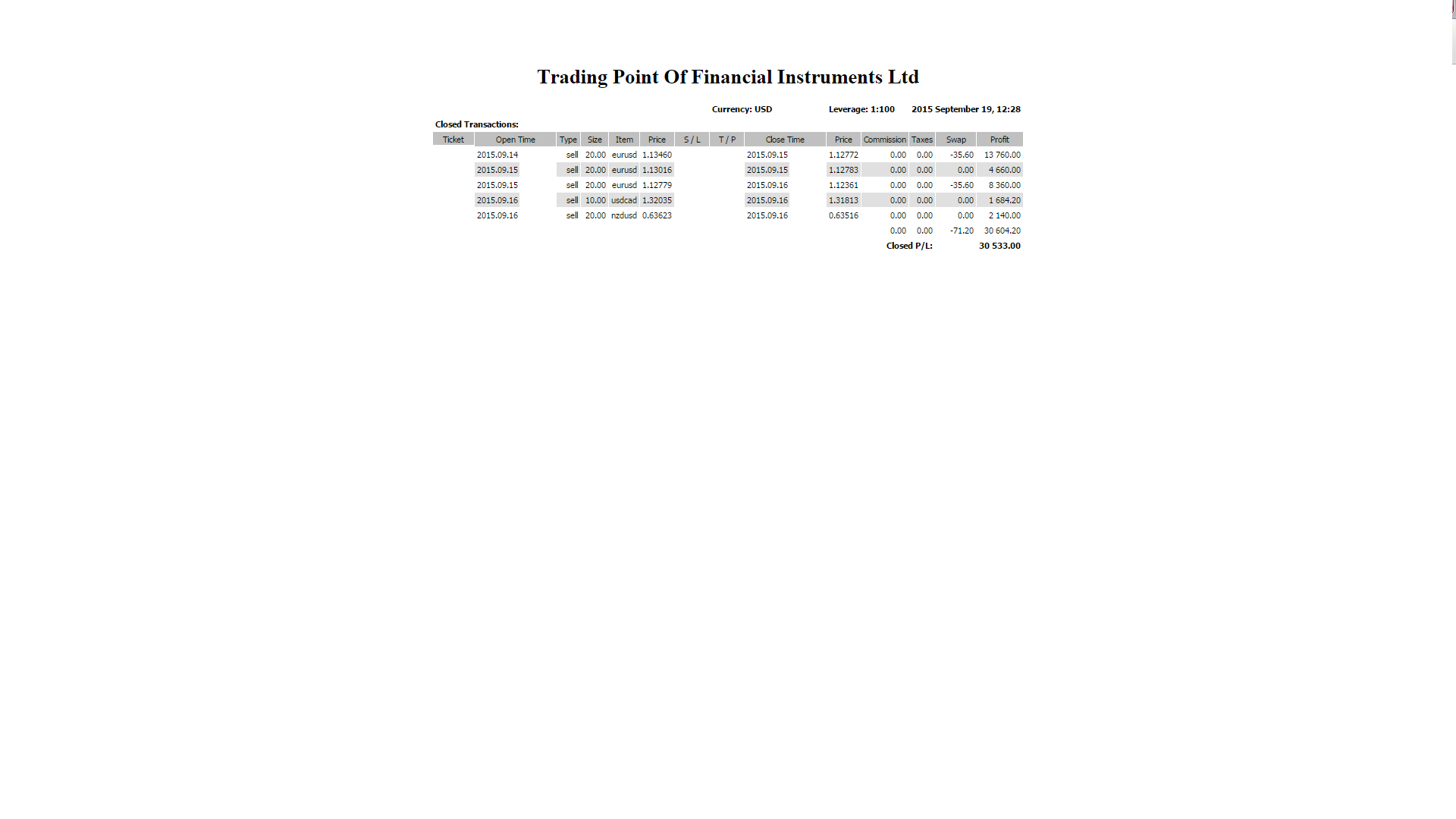 Trading Point Of Financial Instruments Ltd

Currency: USD Leverage: 1:100 2015 September 19, 12:28

Closed Transactions:

| Ticket | Open Time | Type | Size | Item | Price | S / L | T / P | Close Time | Price | Commission | Taxes | Swap | Profit |
|---|---|---|---|---|---|---|---|---|---|---|---|---|---|
| | 2015.09.14 | sell | 20.00 | eurusd | 1.13460 | | | 2015.09.15 | 1.12772 | 0.00 | 0.00 | -35.60 | 13 760.00 |
| | 2015.09.15 | sell | 20.00 | eurusd | 1.13016 | | | 2015.09.15 | 1.12783 | 0.00 | 0.00 | 0.00 | 4 660.00 |
| | 2015.09.15 | sell | 20.00 | eurusd | 1.12779 | | | 2015.09.16 | 1.12361 | 0.00 | 0.00 | -35.60 | 8 360.00 |
| | 2015.09.16 | sell | 10.00 | usdcad | 1.32035 | | | 2015.09.16 | 1.31813 | 0.00 | 0.00 | 0.00 | 1 684.20 |
| | 2015.09.16 | sell | 20.00 | nzdusd | 0.63623 | | | 2015.09.16 | 0.63516 | 0.00 | 0.00 | 0.00 | 2 140.00 |
| | | | | | | | | | | 0.00 | 0.00 | -71.20 | 30 604.20 |
| | | | | | | | | | | Closed P/L: | | | 30 533.00 |